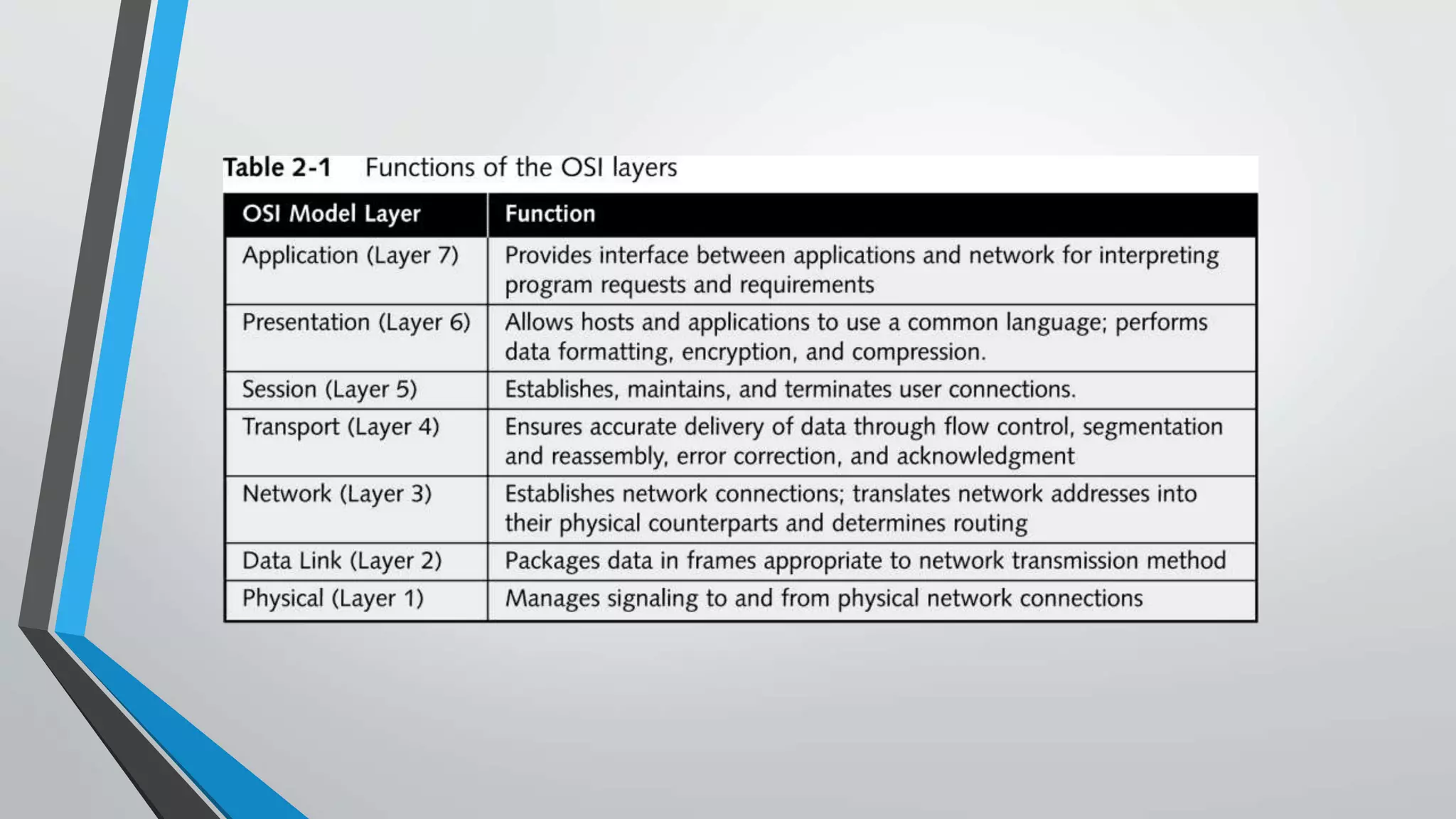 Table 2-1 Functions of the OSI layers

| OSI Model Layer | Function |
|---|---|
| Application (Layer 7) | Provides interface between applications and network for interpreting program requests and requirements |
| Presentation (Layer 6) | Allows hosts and applications to use a common language; performs data formatting, encryption, and compression. |
| Session (Layer 5) | Establishes, maintains, and terminates user connections. |
| Transport (Layer 4) | Ensures accurate delivery of data through flow control, segmentation and reassembly, error correction, and acknowledgment |
| Network (Layer 3) | Establishes network connections; translates network addresses into their physical counterparts and determines routing |
| Data Link (Layer 2) | Packages data in frames appropriate to network transmission method |
| Physical (Layer 1) | Manages signaling to and from physical network connections |